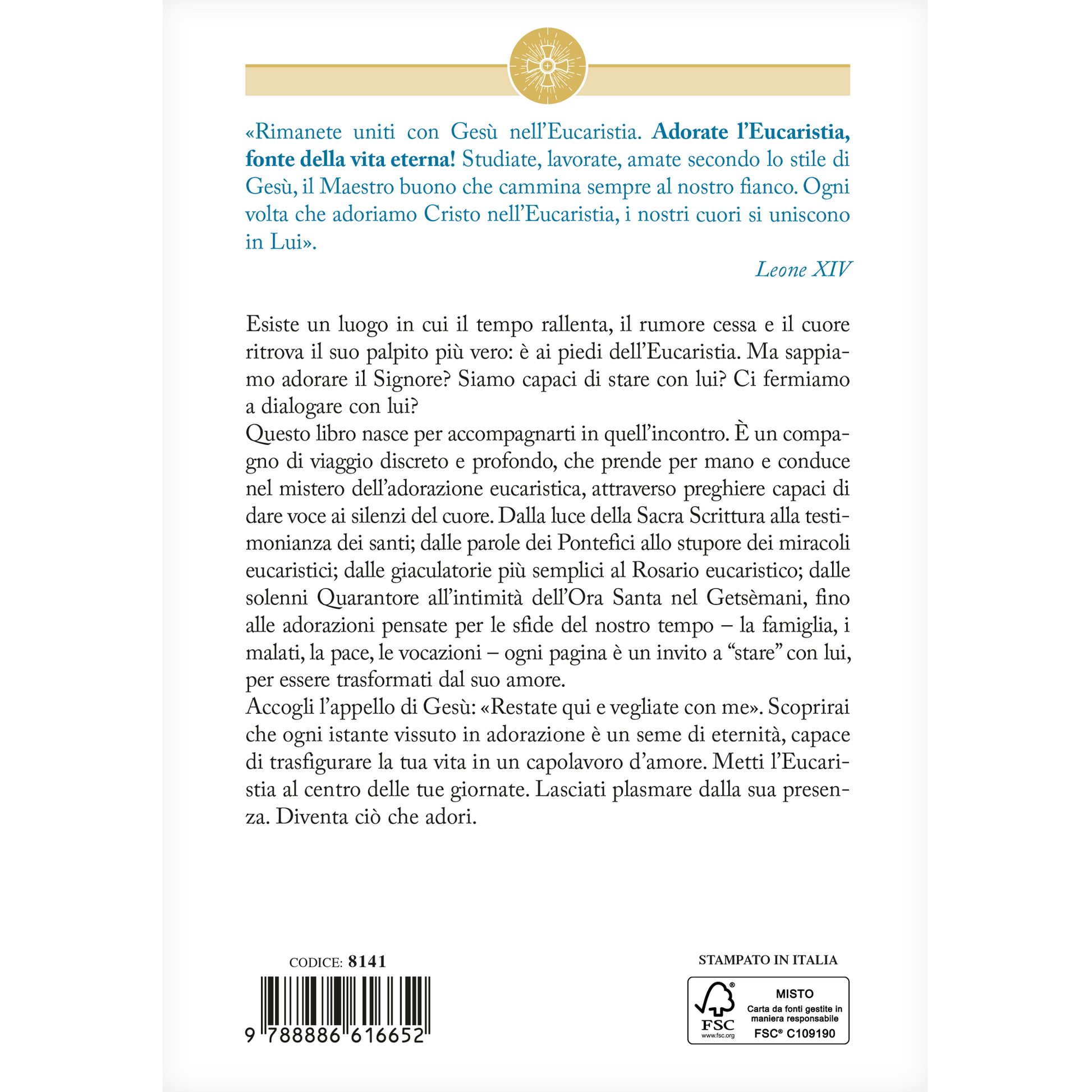 «Rimanete uniti con Gesù nell'Eucaristia. Adorate l'Eucaristia, fonte della vita eterna! Studiate, lavorate, amate secondo lo stile di Gesù, il Maestro buono che cammina sempre al nostro fianco. Ogni volta che adoriamo Cristo nell'Eucaristia, i nostri cuori si uniscono in Lui».

Leone XIV

Esiste un luogo in cui il tempo rallenta, il rumore cessa e il cuore ritrova il suo palpito più vero: è ai piedi dell'Eucaristia. Ma sappiamo adorare il Signore? Siamo capaci di stare con lui? Ci fermiamo a dialogare con lui?

Questo libro nasce per accompagnarti in quell'incontro. È un compagno di viaggio discreto e profondo, che prende per mano e conduce nel mistero dell'adorazione eucaristica, attraverso preghiere capaci di dare voce ai silenzi del cuore. Dalla luce della Sacra Scrittura alla testimonianza dei santi; dalle parole dei Pontefici allo stupore dei miracoli eucaristici; dalle giaculatorie più semplici al Rosario eucaristico; dalle solenni Quarantore all'intimità dell'Ora Santa nel Getsèmani, fino alle adorazioni pensate per le sfide del nostro tempo – la famiglia, i malati, la pace, le vocazioni – ogni pagina è un invito a "stare" con lui, per essere trasformati dal suo amore.

Accogli l'appello di Gesù: «Restate qui e vegliate con me». Scoprirai che ogni istante vissuto in adorazione è un seme di eternità, capace di trasfigurare la tua vita in un capolavoro d'amore. Metti l'Eucaristia al centro delle tue giornate. Lasciati plasmare dalla sua presenza. Diventa ciò che adori.

CODICE: 8141

9 788886 616652

STAMPATO IN ITALIA

FSC
www.fsc.org
MISTO
Carta da fonti gestite in maniera responsabile
FSC® C109190